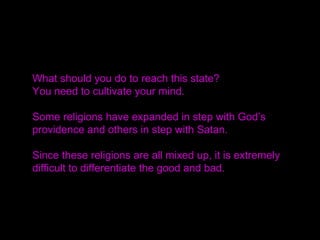 What should you do to reach this state?
You need to cultivate your mind.

Some religions have expanded in step with God's providence and others in step with Satan.

Since these religions are all mixed up, it is extremely difficult to differentiate the good and bad.